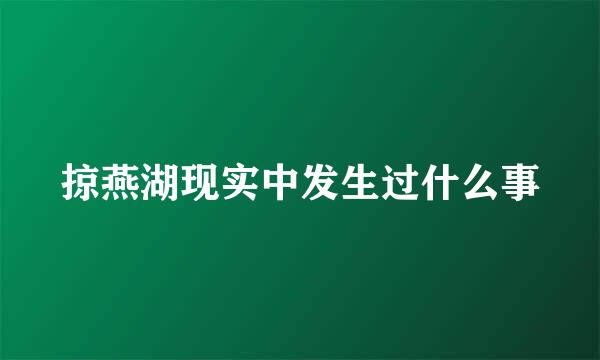 掠燕湖现实中发生过什么事